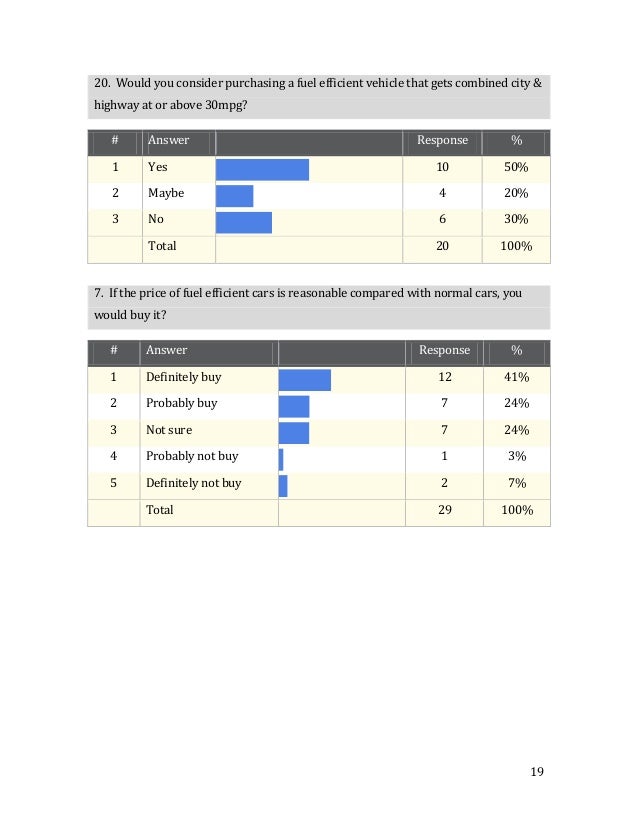 20. Would you consider purchasing a fuel efficient vehicle that gets combined city & highway at or above 30mpg?

| # | Answer | | Response | % |
|---|---|---|---|---|
| 1 | Yes | | 10 | 50% |
| 2 | Maybe | | 4 | 20% |
| 3 | No | | 6 | 30% |
| | Total | | 20 | 100% |

7. If the price of fuel efficient cars is reasonable compared with normal cars, you would buy it?

| # | Answer | | Response | % |
|---|---|---|---|---|
| 1 | Definitely buy | | 12 | 41% |
| 2 | Probably buy | | 7 | 24% |
| 3 | Not sure | | 7 | 24% |
| 4 | Probably not buy | | 1 | 3% |
| 5 | Definitely not buy | | 2 | 7% |
| | Total | | 29 | 100% |

19